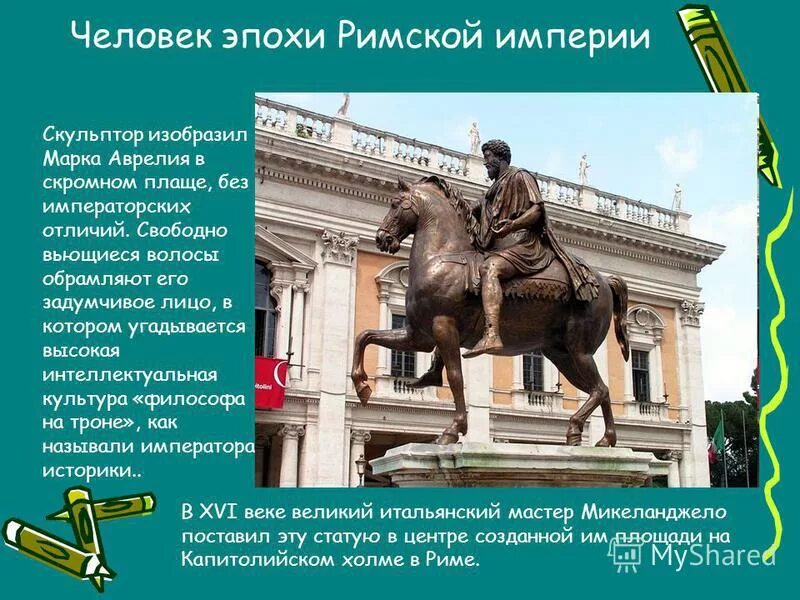 Человек эпохи Римской империи

Скульптор изобразил Марка Аврелия в скромном плаще, без императорских отличий. Свободно вьющиеся волосы обрамляют его задумчивое лицо, в котором угадывается высокая интеллектуальная культура «философа на троне», как называли императора историки..

В XVI веке великий итальянский мастер Микеланджело поставил эту статую в центре созданной им площади на Капитолийском холме в Риме.

MyShared